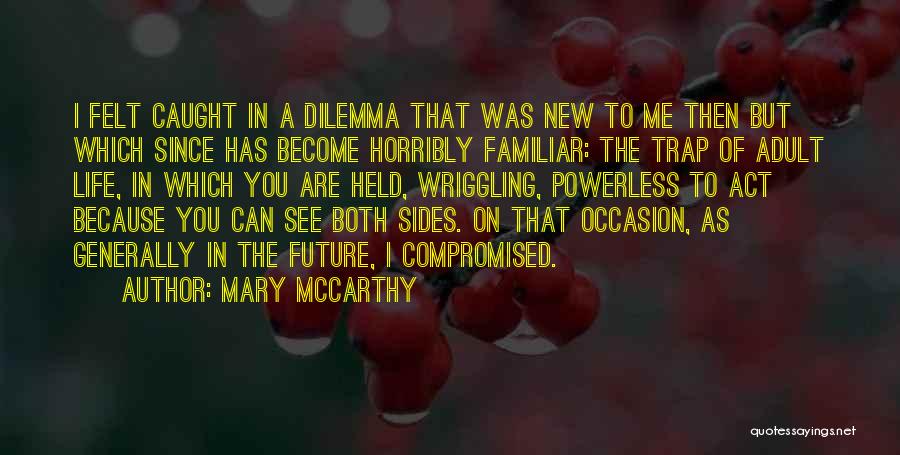 I FELT CAUGHT IN A DILEMMA THAT WAS NEW TO ME THEN BUT WHICH SINCE HAS BECOME HORRIBLY FAMILIAR: THE TRAP OF ADULT LIFE, IN WHICH YOU ARE HELD, WRIGGLING, POWERLESS TO ACT BECAUSE YOU CAN SEE BOTH SIDES. ON THAT OCCASION, AS GENERALLY IN THE FUTURE, I COMPROMISED.

AUTHOR: MARY MCCARTHY

quotessayings.net